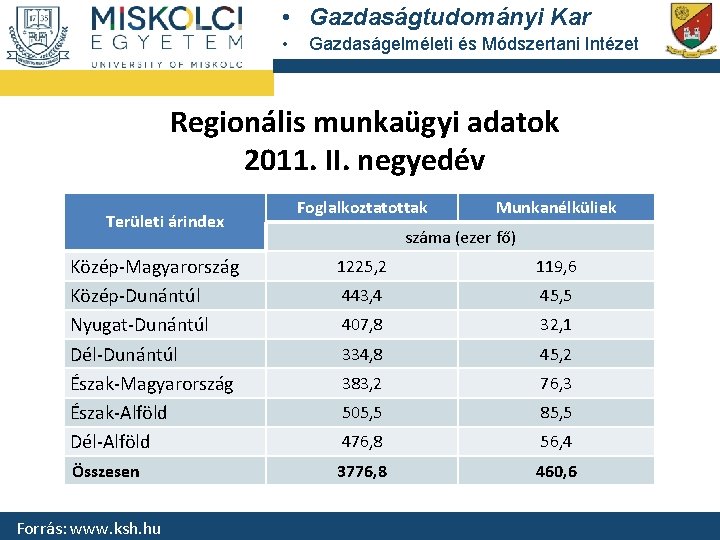 MISKOLCI EGYETEM UNIVERSITY OF MISKOLC

• Gazdaságtudományi Kar
• Gazdaságelméleti és Módszertani Intézet

Regionális munkaügyi adatok
2011. II. negyedév

| Területi árindex | Foglalkoztatottak | Munkanélküliek |
|---|---|---|
| | száma (ezer fő) | |
| Közép-Magyarország | 1225,2 | 119,6 |
| Közép-Dunántúl | 443,4 | 45,5 |
| Nyugat-Dunántúl | 407,8 | 32,1 |
| Dél-Dunántúl | 334,8 | 45,2 |
| Észak-Magyarország | 383,2 | 76,3 |
| Észak-Alföld | 505,5 | 85,5 |
| Dél-Alföld | 476,8 | 56,4 |
| Összesen | 3776,8 | 460,6 |

Forrás: www.ksh.hu